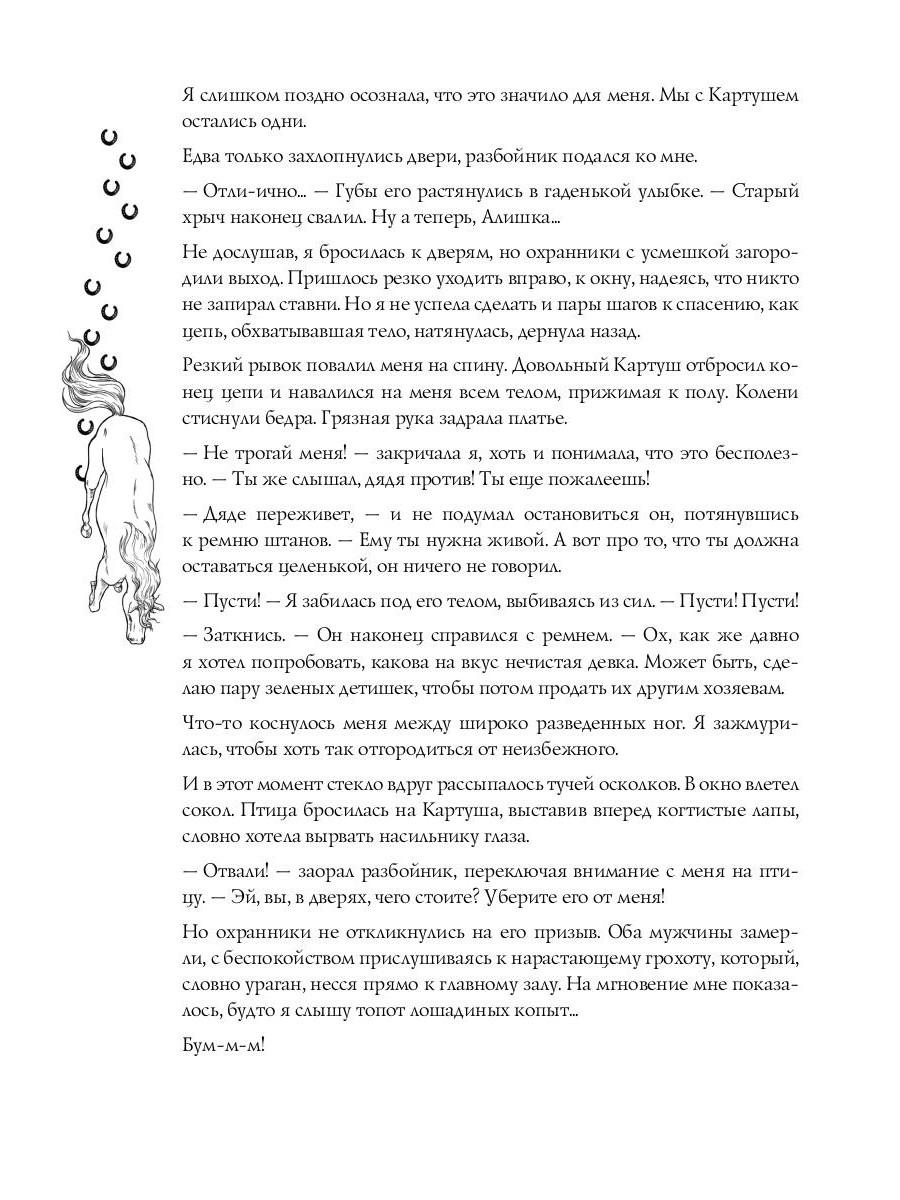 Я слишком поздно осознала, что это значило для меня. Мы с Картушем остались одни.

Едва только захлопнулись двери, разбойник подался ко мне.

— Отли-ично... — Губы его растянулись в гаденькой улыбке. — Старый хрыч наконец свалил. Ну а теперь, Алишка...

Не дослушав, я бросилась к дверям, но охранники с усмешкой загородили выход. Пришлось резко уходить вправо, к окну, надеясь, что никто не запирал ставни. Но я не успела сделать и пары шагов к спасению, как цепь, обхватывавшая тело, натянулась, дернула назад.

Резкий рывок повалил меня на спину. Довольный Картуш отбросил конец цепи и навалился на меня всем телом, прижимая к полу. Колени стиснули бедра. Грязная рука задрала платье.

— Не трогай меня! — закричала я, хоть и понимала, что это бесполезно. — Ты же слышал, дядя против! Ты еще пожалеешь!

— Дяде переживет, — и не подумал остановиться он, потянувшись к ремню штанов. — Ему ты нужна живой. А вот про то, что ты должна оставаться целенькой, он ничего не говорил.

— Пусти! — Я забилась под его телом, выбиваясь из сил. — Пусти! Пусти!

— Заткнись. — Он наконец справился с ремнем. — Ох, как же давно я хотел попробовать, какова на вкус нечистая девка. Может быть, сделаю пару зеленых детишек, чтобы потом продать их другим хозяевам.

Что-то коснулось меня между широко разведенных ног. Я зажмурилась, чтобы хоть так отгородиться от неизбежного.

И в этот момент стекло вдруг рассыпалось тучей осколков. В окно влетел сокол. Птица бросилась на Картуша, выставив вперед когтистые лапы, словно хотела вырвать насильнику глаза.

— Отвали! — заорал разбойник, переключая внимание с меня на птицу. — Эй, вы, в дверях, чего стоите? Уберите его от меня!

Но охранники не откликнулись на его призыв. Оба мужчины замерли, с беспокойством прислушиваясь к нарастающему грохоту, который, словно ураган, несся прямо к главному залу. На мгновение мне показалось, будто я слышу топот лошадиных копыт...

Бум-м-м!